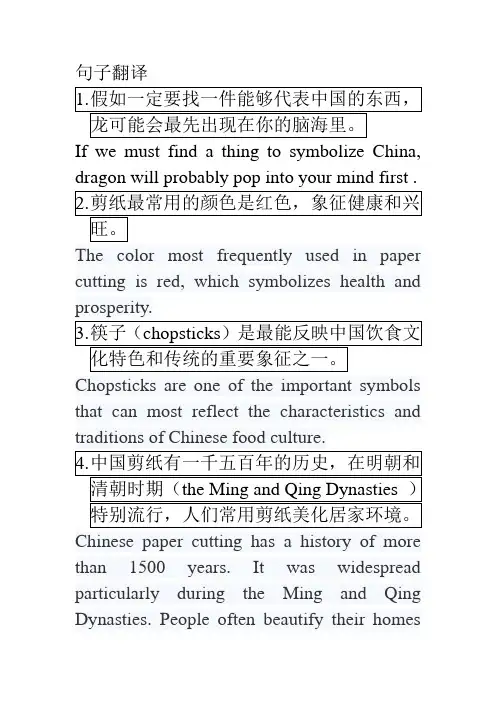 句子翻译

1.假如一定要找一件能够代表中国的东西，龙可能会最先出现在你的脑海里。

If we must find a thing to symbolize China, dragon will probably pop into your mind first .

2.剪纸最常用的颜色是红色，象征健康和兴旺。

The color most frequently used in paper cutting is red, which symbolizes health and prosperity.

3.筷子（chopsticks）是最能反映中国饮食文化特色和传统的重要象征之一。

Chopsticks are one of the important symbols that can most reflect the characteristics and traditions of Chinese food culture.

4.中国剪纸有一千五百年的历史，在明朝和清朝时期（the Ming and Qing Dynasties ）特别流行，人们常用剪纸美化居家环境。

Chinese paper cutting has a history of more than 1500 years. It was widespread particularly during the Ming and Qing Dynasties. People often beautify their homes